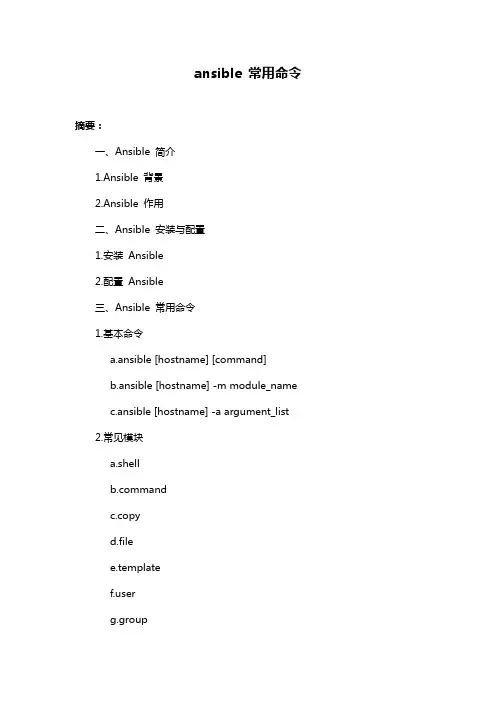 ansible 常用命令

摘要：

一、Ansible 简介

1.Ansible 背景

2.Ansible 作用

二、Ansible 安装与配置

1.安装 Ansible

2.配置 Ansible

三、Ansible 常用命令

1.基本命令

a.ansible [hostname] [command]

b.ansible [hostname] -m module_name

c.ansible [hostname] -a argument_list

2.常见模块

a.shell

b.command

c.copy

d.file

e.template

f.user

g.group